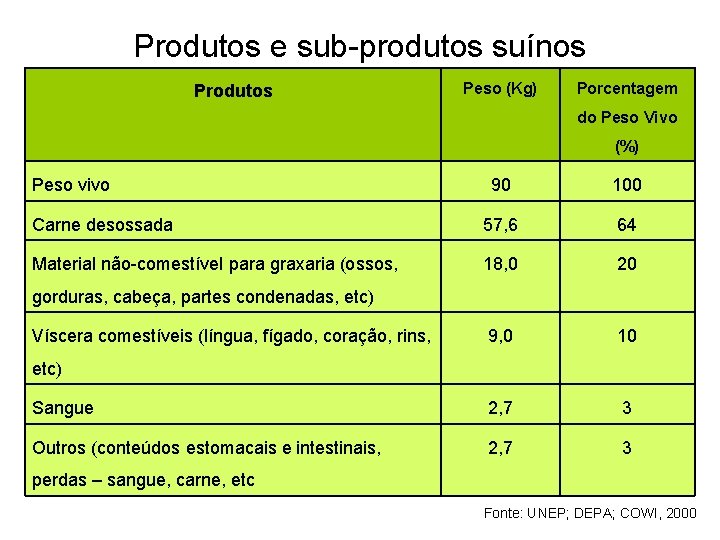 Produtos e sub-produtos suínos

| Produtos | Peso (Kg) | Porcentagem do Peso Vivo (%) |
|---|---|---|
| Peso vivo | 90 | 100 |
| Carne desossada | 57,6 | 64 |
| Material não-comestível para graxaria (ossos, gorduras, cabeça, partes condenadas, etc) | 18,0 | 20 |
| Víscera comestíveis (língua, fígado, coração, rins, etc) | 9,0 | 10 |
| Sangue | 2,7 | 3 |
| Outros (conteúdos estomacais e intestinais, perdas – sangue, carne, etc | 2,7 | 3 |

Fonte: UNEP; DEPA; COWI, 2000